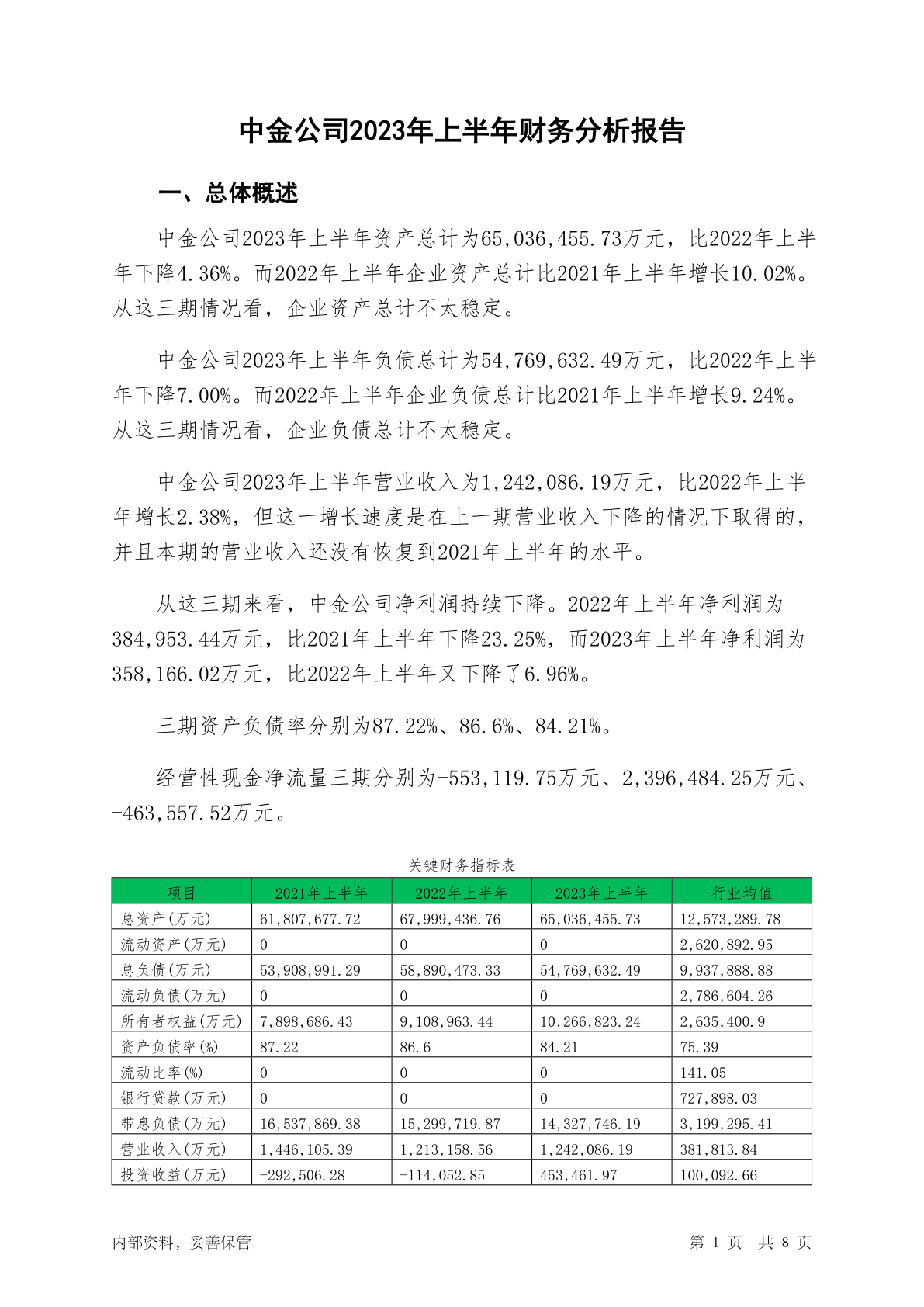 中金公司2023年上半年财务分析报告

一、总体概述

中金公司2023年上半年资产总计为65,036,455.73万元，比2022年上半年下降4.36%。而2022年上半年企业资产总计比2021年上半年增长10.02%。从这三期情况看，企业资产总计不太稳定。

中金公司2023年上半年负债总计为54,769,632.49万元，比2022年上半年下降7.00%。而2022年上半年企业负债总计比2021年上半年增长9.24%。从这三期情况看，企业负债总计不太稳定。

中金公司2023年上半年营业收入为1,242,086.19万元，比2022年上半年增长2.38%，但这一增长速度是在上一期营业收入下降的情况下取得的，并且本期的营业收入还没有恢复到2021年上半年的水平。

从这三期来看，中金公司净利润持续下降。2022年上半年净利润为384,953.44万元，比2021年上半年下降23.25%，而2023年上半年净利润为358,166.02万元，比2022年上半年又下降了6.96%。

三期资产负债率分别为87.22%、86.6%、84.21%。

经营性现金净流量三期分别为-553,119.75万元、2,396,484.25万元、-463,557.52万元。

关键财务指标表

| 项目 | 2021年上半年 | 2022年上半年 | 2023年上半年 | 行业均值 |
|---|---|---|---|---|
| 总资产(万元) | 61,807,677.72 | 67,999,436.76 | 65,036,455.73 | 12,573,289.78 |
| 流动资产(万元) | 0 | 0 | 0 | 2,620,892.95 |
| 总负债(万元) | 53,908,991.29 | 58,890,473.33 | 54,769,632.49 | 9,937,888.88 |
| 流动负债(万元) | 0 | 0 | 0 | 2,786,604.26 |
| 所有者权益(万元) | 7,898,686.43 | 9,108,963.44 | 10,266,823.24 | 2,635,400.9 |
| 资产负债率(%) | 87.22 | 86.6 | 84.21 | 75.39 |
| 流动比率(%) | 0 | 0 | 0 | 141.05 |
| 银行贷款(万元) | 0 | 0 | 0 | 727,898.03 |
| 带息负债(万元) | 16,537,869.38 | 15,299,719.87 | 14,327,746.19 | 3,199,295.41 |
| 营业收入(万元) | 1,446,105.39 | 1,213,158.56 | 1,242,086.19 | 381,813.84 |
| 投资收益(万元) | -292,506.28 | -114,052.85 | 453,461.97 | 100,092.66 |

内部资料，妥善保管

第 1 页 共 8 页